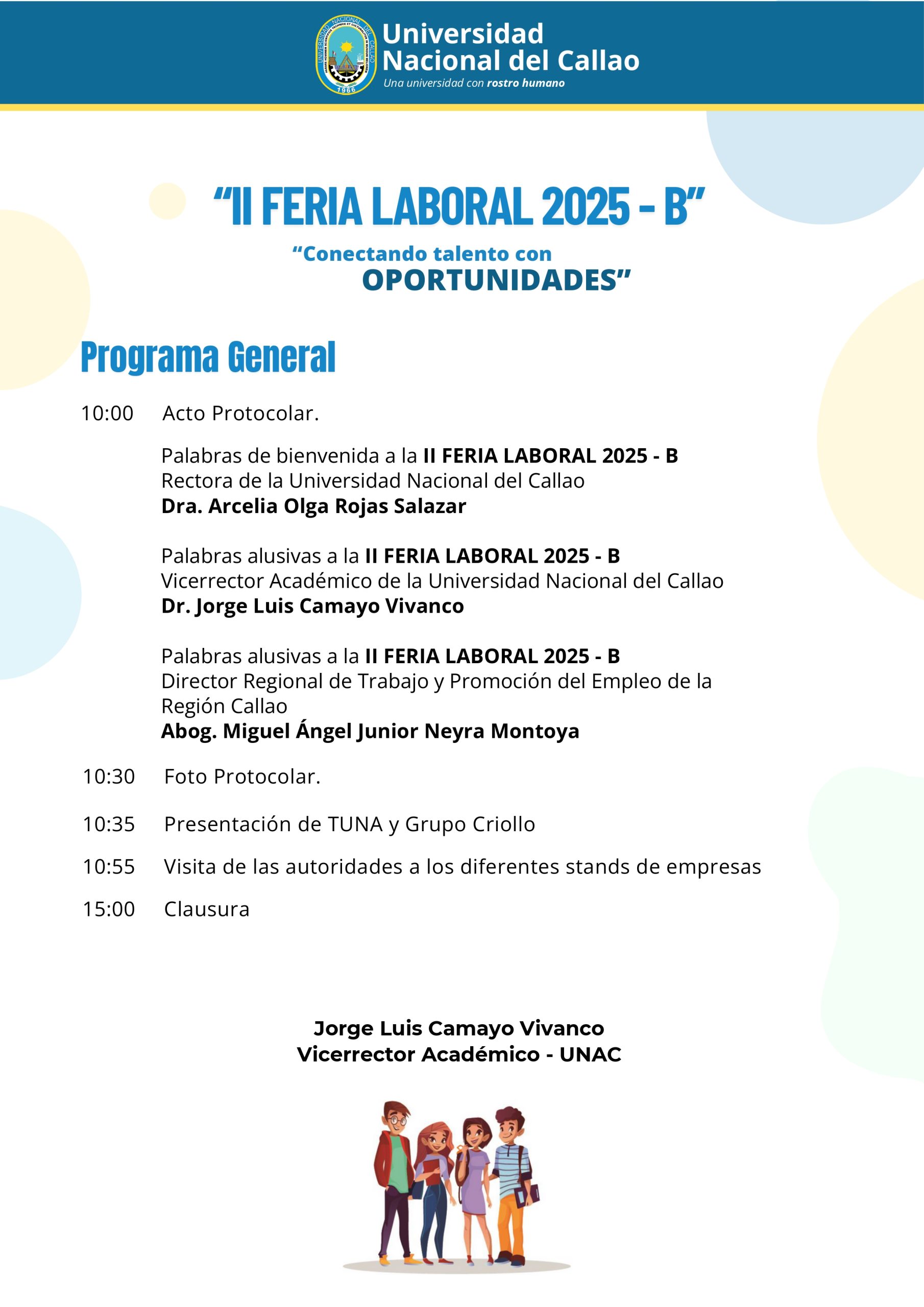 UNIVERSIDAD NACIONAL DEL CALLAO
1966

Universidad Nacional del Callao
Una universidad con rostro humano

“II FERIA LABORAL 2025 - B”
“Conectando talento con OPORTUNIDADES”

Programa General

10:00 Acto Protocolar.

Palabras de bienvenida a la II FERIA LABORAL 2025 - B
Rectora de la Universidad Nacional del Callao
Dra. Arcelia Olga Rojas Salazar

Palabras alusivas a la II FERIA LABORAL 2025 - B
Vicerrector Académico de la Universidad Nacional del Callao
Dr. Jorge Luis Camayo Vivanco

Palabras alusivas a la II FERIA LABORAL 2025 - B
Director Regional de Trabajo y Promoción del Empleo de la Región Callao
Abog. Miguel Ángel Junior Neyra Montoya

10:30 Foto Protocolar.

10:35 Presentación de TUNA y Grupo Criollo

10:55 Visita de las autoridades a los diferentes stands de empresas

15:00 Clausura

Jorge Luis Camayo Vivanco
Vicerrector Académico - UNAC